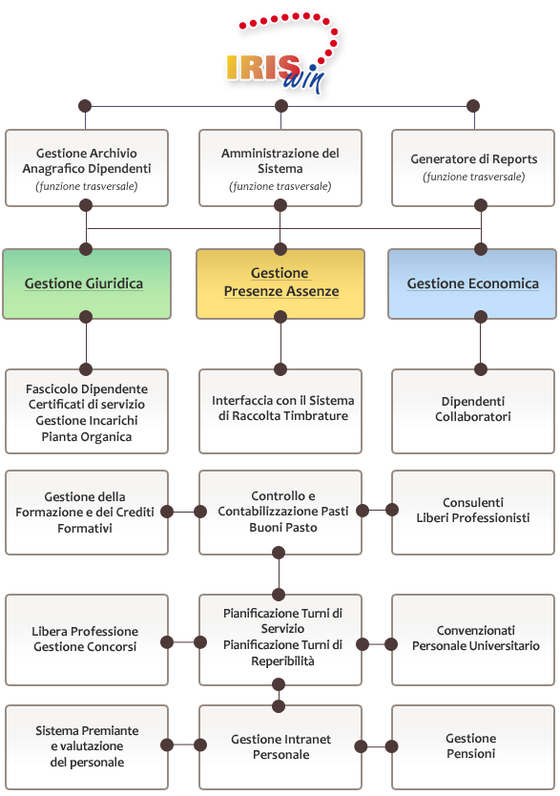 IRIS win

Gestione Archivio Anagrafico Dipendenti
(funzione trasversale)

Amministrazione del Sistema
(funzione trasversale)

Generatore di Reports
(funzione trasversale)

Gestione Giuridica

Gestione Presenze Assenze

Gestione Economica

Fascicolo Dipendente
Certificati di servizio
Gestione Incarichi
Pianta Organica

Interfaccia con il Sistema di Raccolta Timbrature

Dipendenti
Collaboratori

Gestione della Formazione e dei Crediti Formativi

Controllo e Contabilizzazione Pasti
Buoni Pasto

Consulenti
Liberi Professionisti

Libera Professione
Gestione Concorsi

Pianificazione Turni di Servizio
Pianificazione Turni di Reperibilità

Convenzionati
Personale Universitario

Sistema Premiante e valutazione del personale

Gestione Intranet Personale

Gestione Pensioni